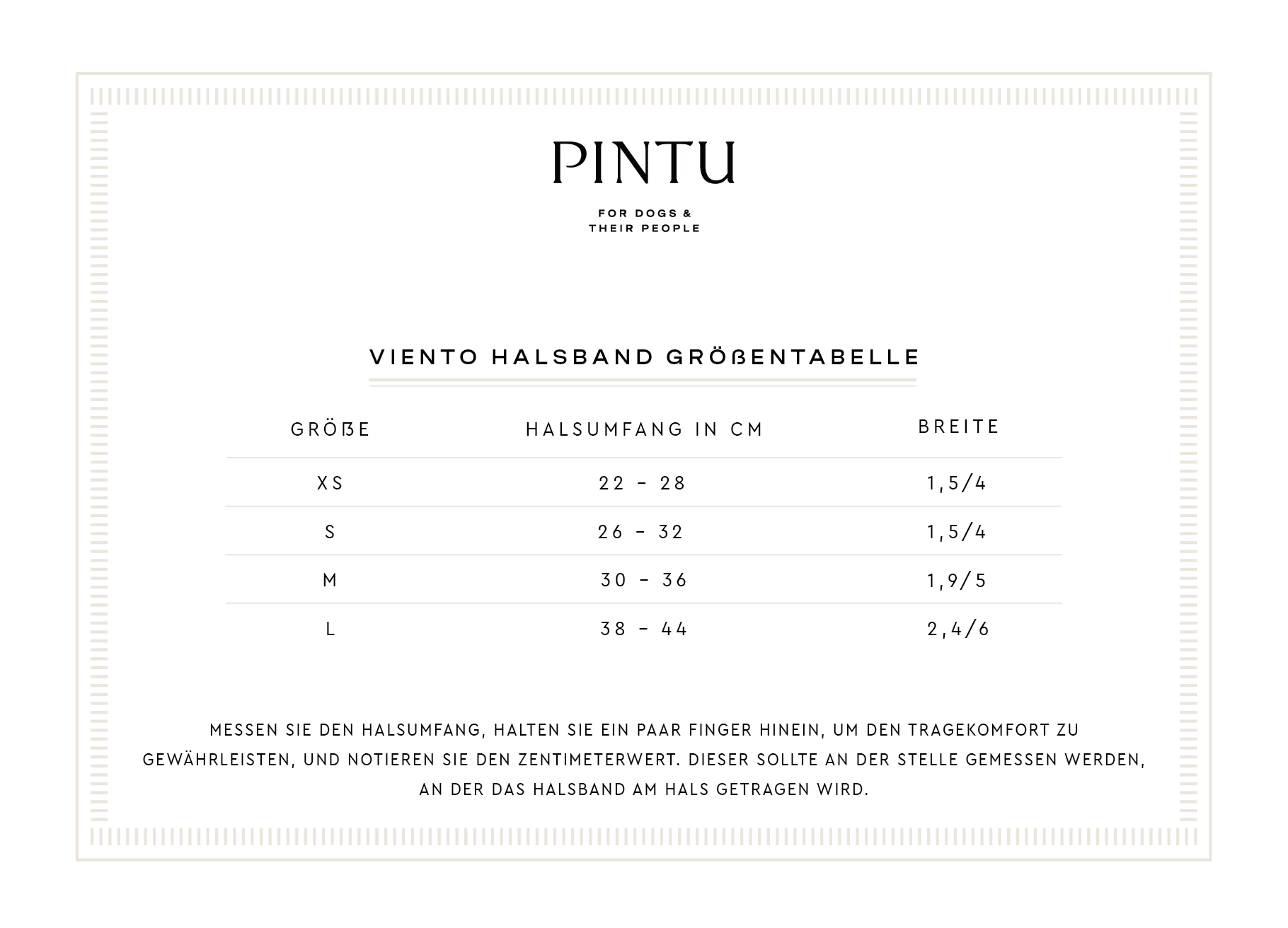 PINTU

FOR DOGS &
THEIR PEOPLE

VIENTO HALSBAND GRÖßENTABELLE

| GRÖßE | HALSUMFANG IN CM | BREITE |
|---|---|---|
| XS | 22 - 28 | 1,5/4 |
| S | 26 - 32 | 1,5/4 |
| M | 30 - 36 | 1,9/5 |
| L | 38 - 44 | 2,4/6 |

MESSEN SIE DEN HALSUMFANG, HALTEN SIE EIN PAAR FINGER HINEIN, UM DEN TRAGEKOMFORT ZU GEWÄHRLEISTEN, UND NOTIEREN SIE DEN ZENTIMETERWERT. DIESER SOLLTE AN DER STELLE GEMESSEN WERDEN, AN DER DAS HALSBAND AM HALS GETRAGEN WIRD.